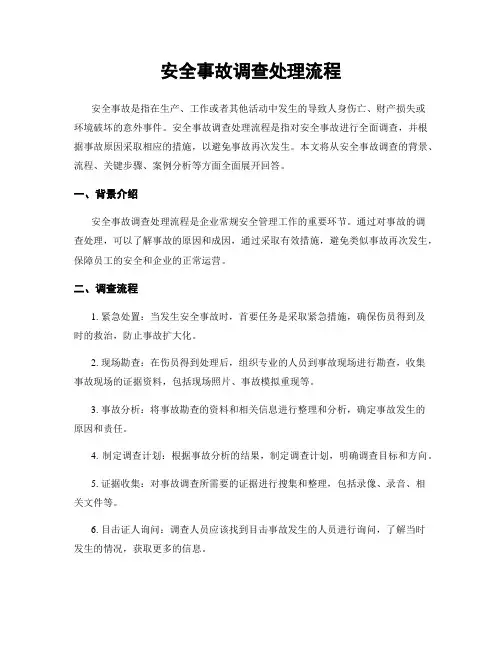 安全事故调查处理流程

安全事故是指在生产、工作或者其他活动中发生的导致人身伤亡、财产损失或环境破坏的意外事件。安全事故调查处理流程是指对安全事故进行全面调查，并根据事故原因采取相应的措施，以避免事故再次发生。本文将从安全事故调查的背景、流程、关键步骤、案例分析等方面全面展开回答。

一、背景介绍

安全事故调查处理流程是企业常规安全管理工作的重要环节。通过对事故的调查处理，可以了解事故的原因和成因，通过采取有效措施，避免类似事故再次发生，保障员工的安全和企业的正常运营。

二、调查流程

1. 紧急处置：当发生安全事故时，首要任务是采取紧急措施，确保伤员得到及时的救治，防止事故扩大化。

2. 现场勘查：在伤员得到处理后，组织专业的人员到事故现场进行勘查，收集事故现场的证据资料，包括现场照片、事故模拟重现等。

3. 事故分析：将事故勘查的资料和相关信息进行整理和分析，确定事故发生的原因和责任。

4. 制定调查计划：根据事故分析的结果，制定调查计划，明确调查目标和方向。

5. 证据收集：对事故调查所需要的证据进行搜集和整理，包括录像、录音、相关文件等。

6. 目击证人询问：调查人员应该找到目击事故发生的人员进行询问，了解当时发生的情况，获取更多的信息。